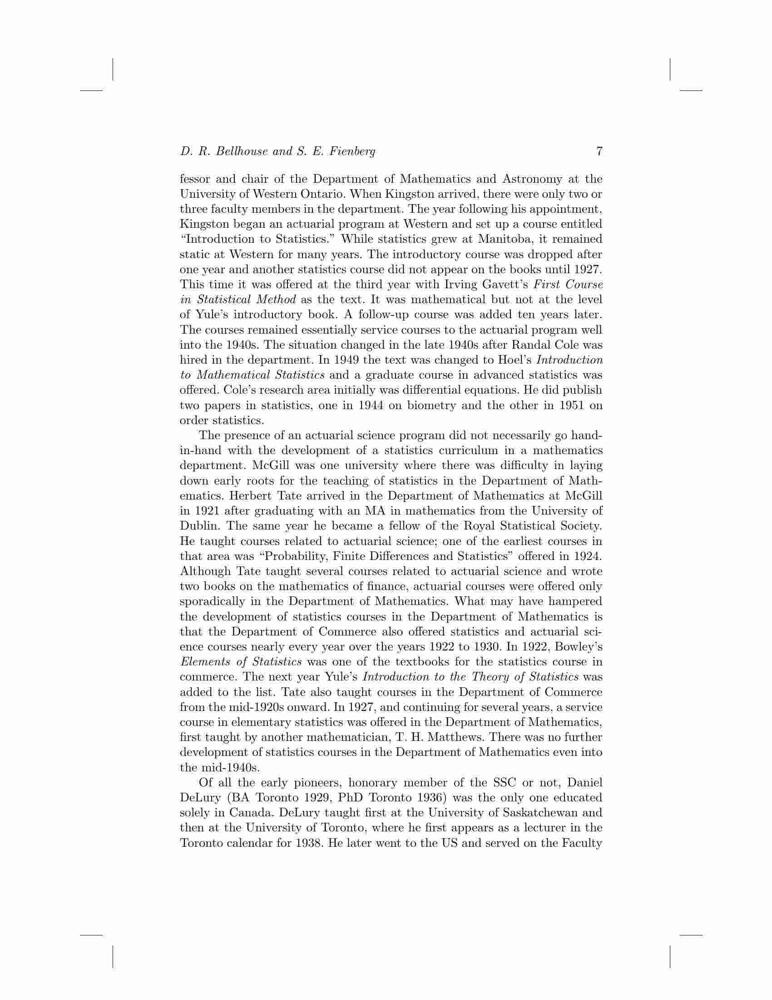 D. R. Bellhouse and S. E. Fienberg 7

fessor and chair of the Department of Mathematics and Astronomy at the University of Western Ontario. When Kingston arrived, there were only two or three faculty members in the department. The year following his appointment, Kingston began an actuarial program at Western and set up a course entitled "Introduction to Statistics." While statistics grew at Manitoba, it remained static at Western for many years. The introductory course was dropped after one year and another statistics course did not appear on the books until 1927. This time it was offered at the third year with Irving Gavett's First Course in Statistical Method as the text. It was mathematical but not at the level of Yule's introductory book. A follow-up course was added ten years later. The courses remained essentially service courses to the actuarial program well into the 1940s. The situation changed in the late 1940s after Randal Cole was hired in the department. In 1949 the text was changed to Hoel's Introduction to Mathematical Statistics and a graduate course in advanced statistics was offered. Cole's research area initially was differential equations. He did publish two papers in statistics, one in 1944 on biometry and the other in 1951 on order statistics.

The presence of an actuarial science program did not necessarily go hand-in-hand with the development of a statistics curriculum in a mathematics department. McGill was one university where there was difficulty in laying down early roots for the teaching of statistics in the Department of Mathematics. Herbert Tate arrived in the Department of Mathematics at McGill in 1921 after graduating with an MA in mathematics from the University of Dublin. The same year he became a fellow of the Royal Statistical Society. He taught courses related to actuarial science; one of the earliest courses in that area was "Probability, Finite Differences and Statistics" offered in 1924. Although Tate taught several courses related to actuarial science and wrote two books on the mathematics of finance, actuarial courses were offered only sporadically in the Department of Mathematics. What may have hampered the development of statistics courses in the Department of Mathematics is that the Department of Commerce also offered statistics and actuarial science courses nearly every year over the years 1922 to 1930. In 1922, Bowley's Elements of Statistics was one of the textbooks for the statistics course in commerce. The next year Yule's Introduction to the Theory of Statistics was added to the list. Tate also taught courses in the Department of Commerce from the mid-1920s onward. In 1927, and continuing for several years, a service course in elementary statistics was offered in the Department of Mathematics, first taught by another mathematician, T. H. Matthews. There was no further development of statistics courses in the Department of Mathematics even into the mid-1940s.

Of all the early pioneers, honorary member of the SSC or not, Daniel DeLury (BA Toronto 1929, PhD Toronto 1936) was the only one educated solely in Canada. DeLury taught first at the University of Saskatchewan and then at the University of Toronto, where he first appears as a lecturer in the Toronto calendar for 1938. He later went to the US and served on the Faculty